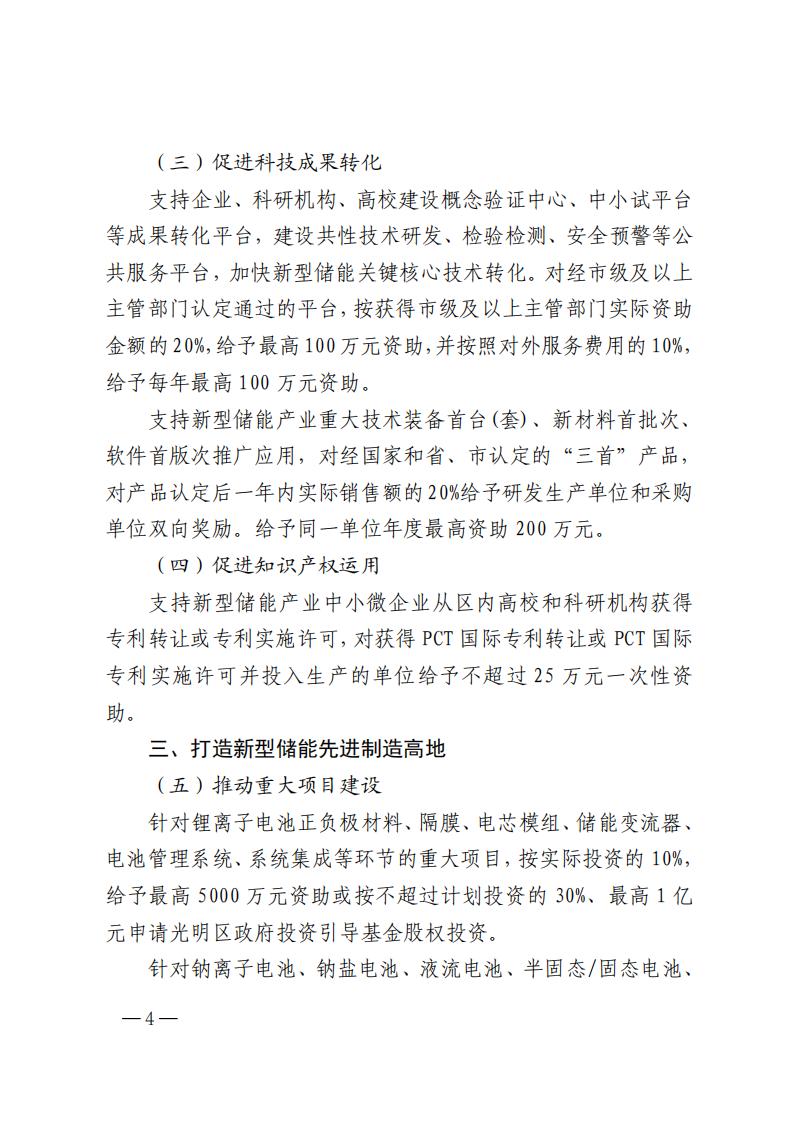 （三）促进科技成果转化

支持企业、科研机构、高校建设概念验证中心、中小试平台等成果转化平台，建设共性技术研发、检验检测、安全预警等公共服务平台，加快新型储能关键核心技术转化。对经市级及以上主管部门认定通过的平台，按获得市级及以上主管部门实际资助金额的20%，给予最高100万元资助，并按照对外服务费用的10%，给予每年最高100万元资助。

支持新型储能产业重大技术装备首台（套）、新材料首批次、软件首版次推广应用，对经国家和省、市认定的“三首”产品，对产品认定后一年内实际销售额的20%给予研发生产单位和采购单位双向奖励。给予同一单位年度最高资助200万元。

（四）促进知识产权运用

支持新型储能产业中小微企业从区内高校和科研机构获得专利转让或专利实施许可，对获得PCT国际专利转让或PCT国际专利实施许可并投入生产的单位给予不超过25万元一次性资助。

三、打造新型储能先进制造高地

（五）推动重大项目建设

针对锂离子电池正负极材料、隔膜、电芯模组、储能变流器、电池管理系统、系统集成等环节的重大项目，按实际投资的10%，给予最高5000万元资助或按不超过计划投资的30%、最高1亿元申请光明区政府投资引导基金股权投资。

针对钠离子电池、钠盐电池、液流电池、半固态/固态电池、

—4—